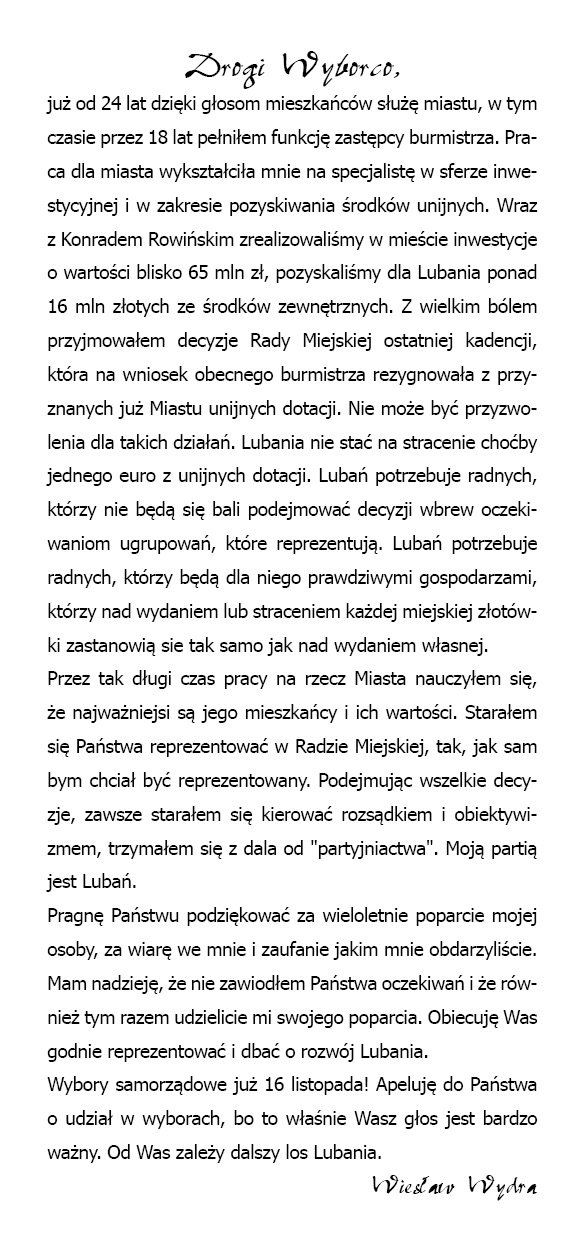 Drogi Wyborco,

już od 24 lat dzięki głosom mieszkańców służę miastu, w tym czasie przez 18 lat pełniłem funkcję zastępcy burmistrza. Praca dla miasta wykształciła mnie na specjalistę w sferze inwestycyjnej i w zakresie pozyskiwania środków unijnych. Wraz z Konradem Rowińskim zrealizowaliśmy w mieście inwestycje o wartości blisko 65 mln zł, pozyskaliśmy dla Lubania ponad 16 mln złotych ze środków zewnętrznych. Z wielkim bólem przyjmowałem decyzje Rady Miejskiej ostatniej kadencji, która na wniosek obecnego burmistrza rezygnowała z przyznanych już Miastu unijnych dotacji. Nie może być przyzwolenia dla takich działań. Lubania nie stać na stracenie choćby jednego euro z unijnych dotacji. Lubań potrzebuje radnych, którzy nie będą się bali podejmować decyzji wbrew oczekiwaniom ugrupowań, które reprezentują. Lubań potrzebuje radnych, którzy będą dla niego prawdziwymi gospodarzami, którzy nad wydaniem lub straceniem każdej miejskiej złotówki zastanowią sie tak samo jak nad wydaniem własnej.

Przez tak długi czas pracy na rzecz Miasta nauczyłem się, że najważniejsi są jego mieszkańcy i ich wartości. Starałem się Państwa reprezentować w Radzie Miejskiej, tak, jak sam bym chciał być reprezentowany. Podejmując wszelkie decyzje, zawsze starałem się kierować rozsądkiem i obiektywizmem, trzymałem się z dala od "partyjniactwa". Moją partią jest Lubań.

Pragnę Państwu podziękować za wieloletnie poparcie mojej osoby, za wiarę we mnie i zaufanie jakim mnie obdarzyliście. Mam nadzieję, że nie zawiodłem Państwa oczekiwań i że również tym razem udzielicie mi swojego poparcia. Obiecuję Was godnie reprezentować i dbać o rozwój Lubania.

Wybory samorządowe już 16 listopada! Apeluję do Państwa o udział w wyborach, bo to właśnie Wasz głos jest bardzo ważny. Od Was zależy dalszy los Lubania.

Wiesław Wydra